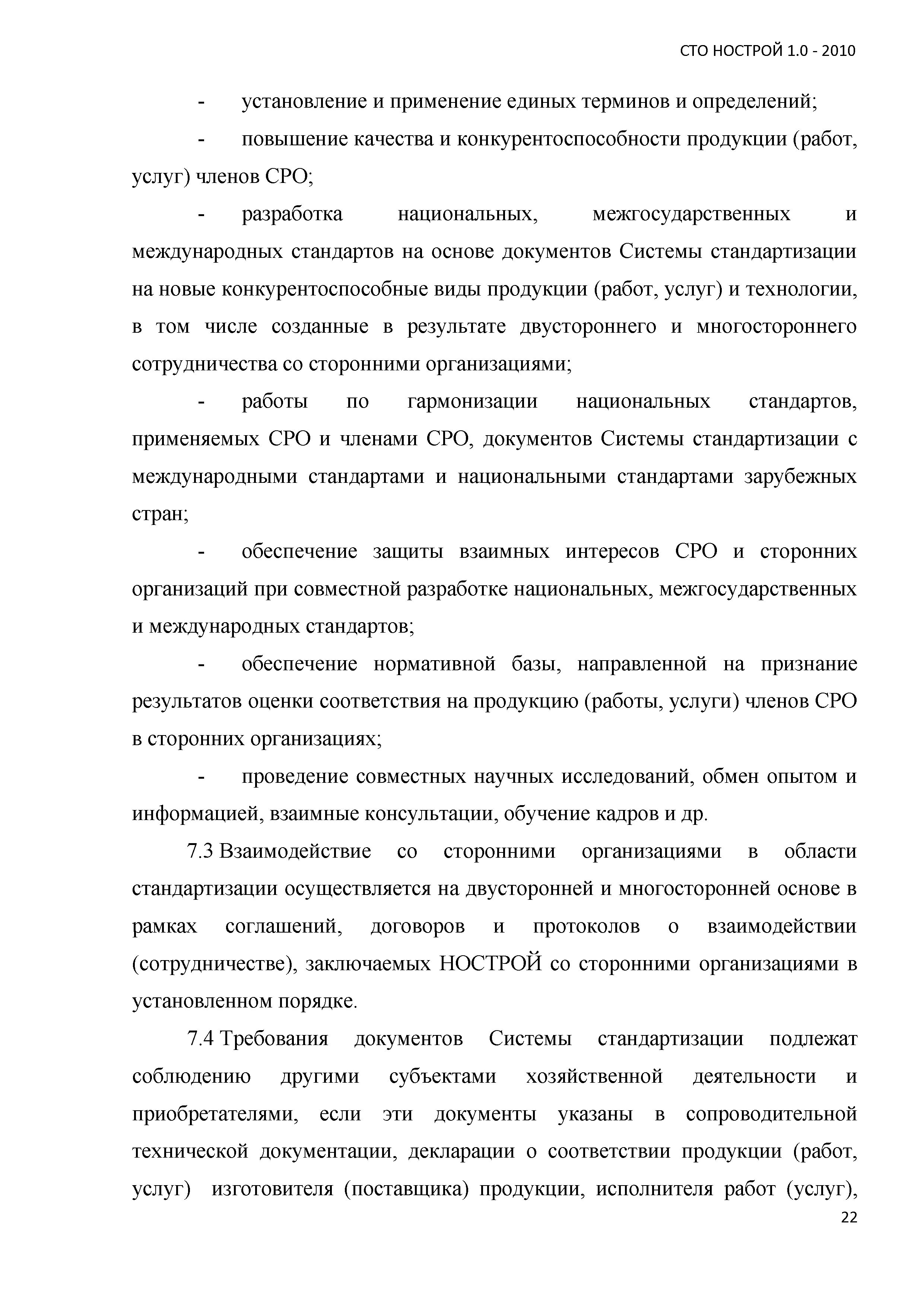 СТО НОСТРОЙ 1.0 - 2010

- установление и применение единых терминов и определений;

- повышение качества и конкурентоспособности продукции (работ, услуг) членов СРО;

- разработка национальных, межгосударственных и международных стандартов на основе документов Системы стандартизации на новые конкурентоспособные виды продукции (работ, услуг) и технологии, в том числе созданные в результате двустороннего и многостороннего сотрудничества со сторонними организациями;

- работы по гармонизации национальных стандартов, применяемых СРО и членами СРО, документов Системы стандартизации с международными стандартами и национальными стандартами зарубежных стран;

- обеспечение защиты взаимных интересов СРО и сторонних организаций при совместной разработке национальных, межгосударственных и международных стандартов;

- обеспечение нормативной базы, направленной на признание результатов оценки соответствия на продукцию (работы, услуги) членов СРО в сторонних организациях;

- проведение совместных научных исследований, обмен опытом и информацией, взаимные консультации, обучение кадров и др.

7.3 Взаимодействие со сторонними организациями в области стандартизации осуществляется на двусторонней и многосторонней основе в рамках соглашений, договоров и протоколов о взаимодействии (сотрудничестве), заключаемых НОСТРОЙ со сторонними организациями в установленном порядке.

7.4 Требования документов Системы стандартизации подлежат соблюдению другими субъектами хозяйственной деятельности и приобретателями, если эти документы указаны в сопроводительной технической документации, декларации о соответствии продукции (работ, услуг) изготовителя (поставщика) продукции, исполнителя работ (услуг),

22